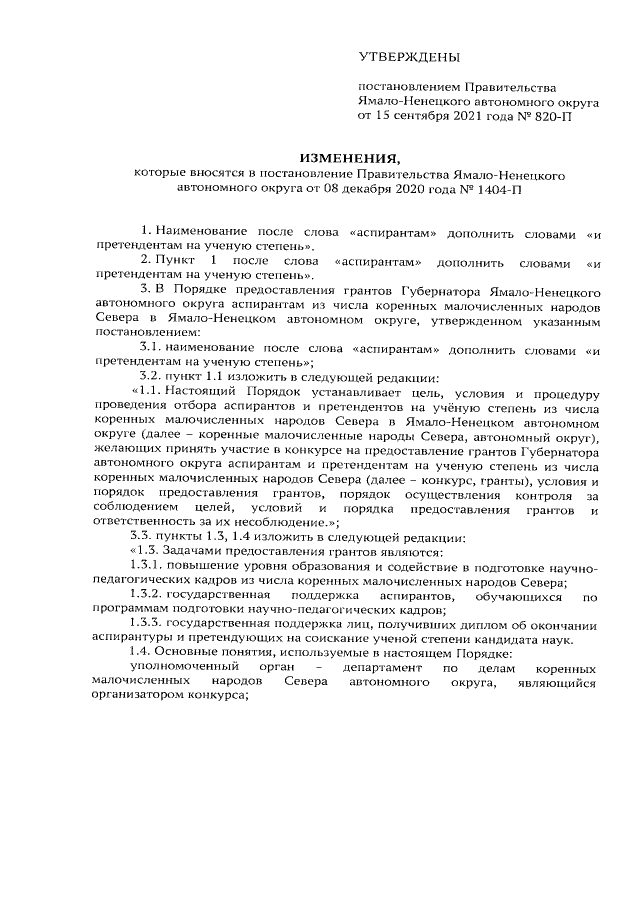 УТВЕРЖДЕНЫ

постановлением Правительства Ямало-Ненецкого автономного округа от 15 сентября 2021 года № 820-П

ИЗМЕНЕНИЯ,
которые вносятся в постановление Правительства Ямало-Ненецкого автономного округа от 08 декабря 2020 года № 1404-П

1. Наименование после слова «аспирантам» дополнить словами «и претендентам на ученую степень».

2. Пункт 1 после слова «аспирантам» дополнить словами «и претендентам на ученую степень».

3. В Порядке предоставления грантов Губернатора Ямало-Ненецкого автономного округа аспирантам из числа коренных малочисленных народов Севера в Ямало-Ненецком автономном округе, утвержденном указанным постановлением:

3.1. наименование после слова «аспирантам» дополнить словами «и претендентам на ученую степень»;

3.2. пункт 1.1 изложить в следующей редакции:

«1.1. Настоящий Порядок устанавливает цель, условия и процедуру проведения отбора аспирантов и претендентов на учёную степень из числа коренных малочисленных народов Севера в Ямало-Ненецком автономном округе (далее – коренные малочисленные народы Севера, автономный округ), желающих принять участие в конкурсе на предоставление грантов Губернатора автономного округа аспирантам и претендентам на ученую степень из числа коренных малочисленных народов Севера (далее – конкурс, гранты), условия и порядок предоставления грантов, порядок осуществления контроля за соблюдением целей, условий и порядка предоставления грантов и ответственность за их несоблюдение.»;

3.3. пункты 1.3, 1.4 изложить в следующей редакции:

«1.3. Задачами предоставления грантов являются:

1.3.1. повышение уровня образования и содействие в подготовке научно-педагогических кадров из числа коренных малочисленных народов Севера;

1.3.2. государственная поддержка аспирантов, обучающихся по программам подготовки научно-педагогических кадров;

1.3.3. государственная поддержка лиц, получивших диплом об окончании аспирантуры и претендующих на соискание ученой степени кандидата наук.

1.4. Основные понятия, используемые в настоящем Порядке:

уполномоченный орган – департамент по делам коренных малочисленных народов Севера автономного округа, являющийся организатором конкурса;